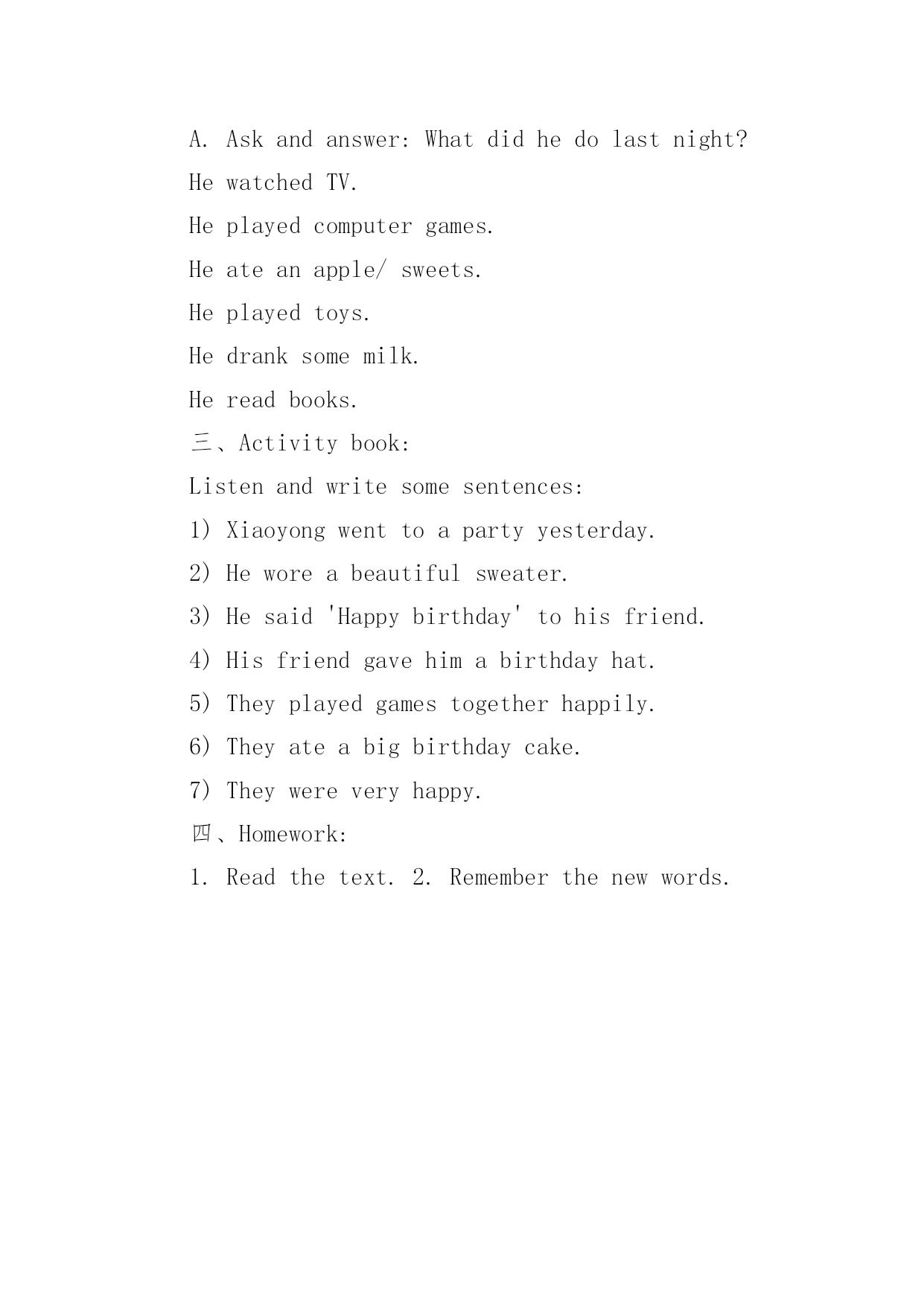 A. Ask and answer: What did he do last night?

He watched TV.

He played computer games.

He ate an apple/ sweets.

He played toys.

He drank some milk.

He read books.

三、Activity book:

Listen and write some sentences:

1) Xiaoyong went to a party yesterday.

2) He wore a beautiful sweater.

3) He said 'Happy birthday' to his friend.

4) His friend gave him a birthday hat.

5) They played games together happily.

6) They ate a big birthday cake.

7) They were very happy.

四、Homework:

1. Read the text. 2. Remember the new words.